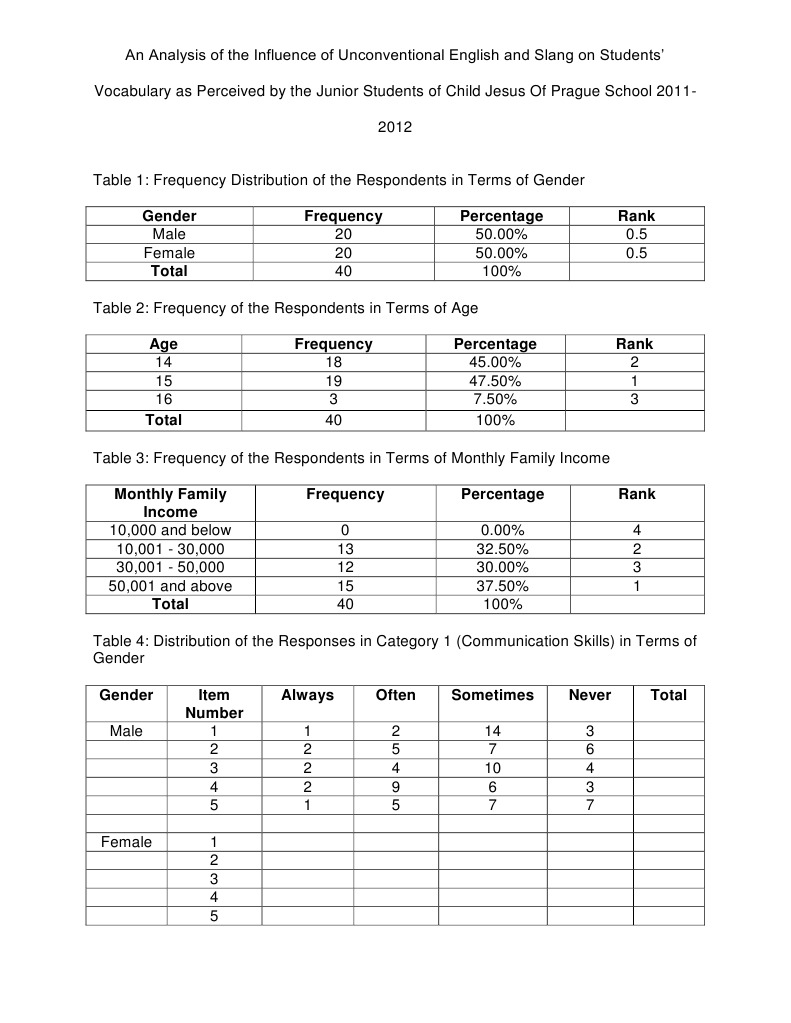 An Analysis of the Influence of Unconventional English and Slang on Students' Vocabulary as Perceived by the Junior Students of Child Jesus Of Prague School 2011-2012

Table 1: Frequency Distribution of the Respondents in Terms of Gender

| Gender | Frequency | Percentage | Rank |
|---|---|---|---|
| Male | 20 | 50.00% | 0.5 |
| Female | 20 | 50.00% | 0.5 |
| Total | 40 | 100% | |

Table 2: Frequency of the Respondents in Terms of Age

| Age | Frequency | Percentage | Rank |
|---|---|---|---|
| 14 | 18 | 45.00% | 2 |
| 15 | 19 | 47.50% | 1 |
| 16 | 3 | 7.50% | 3 |
| Total | 40 | 100% | |

Table 3: Frequency of the Respondents in Terms of Monthly Family Income

| Monthly Family Income | Frequency | Percentage | Rank |
|---|---|---|---|
| 10,000 and below | 0 | 0.00% | 4 |
| 10,001 - 30,000 | 13 | 32.50% | 2 |
| 30,001 - 50,000 | 12 | 30.00% | 3 |
| 50,001 and above | 15 | 37.50% | 1 |
| Total | 40 | 100% | |

Table 4: Distribution of the Responses in Category 1 (Communication Skills) in Terms of Gender

| Gender | Item Number | Always | Often | Sometimes | Never | Total |
|---|---|---|---|---|---|---|
| Male | 1 | 1 | 2 | 14 | 3 | |
| | 2 | 2 | 5 | 7 | 6 | |
| | 3 | 2 | 4 | 10 | 4 | |
| | 4 | 2 | 9 | 6 | 3 | |
| | 5 | 1 | 5 | 7 | 7 | |
| | | | | | | |
| Female | 1 | | | | | |
| | 2 | | | | | |
| | 3 | | | | | |
| | 4 | | | | | |
| | 5 | | | | | |